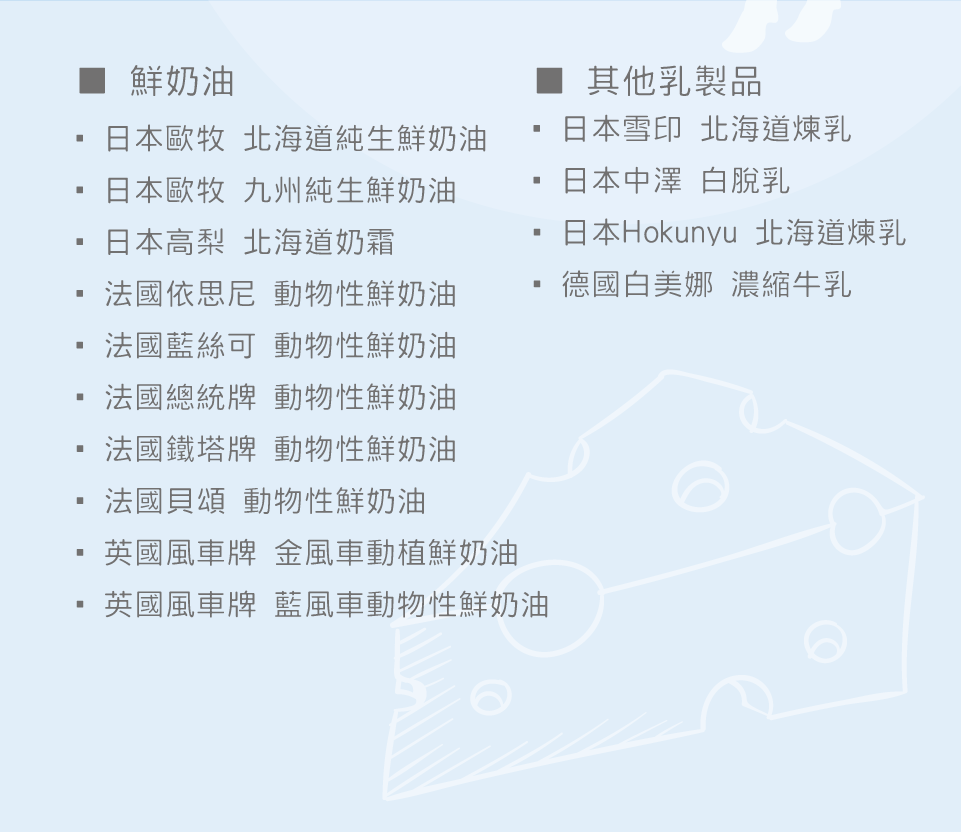 ■ 鮮奶油

• 日本歐牧 北海道純生鮮奶油
• 日本歐牧 九州純生鮮奶油
• 日本高梨 北海道奶霜
• 法國依思尼 動物性鮮奶油
• 法國藍絲可 動物性鮮奶油
• 法國總統牌 動物性鮮奶油
• 法國鐵塔牌 動物性鮮奶油
• 法國貝頌 動物性鮮奶油
• 英國風車牌 金風車動植鮮奶油
• 英國風車牌 藍風車動物性鮮奶油

■ 其他乳製品

• 日本雪印 北海道煉乳
• 日本中澤 白脫乳
• 日本Hokunyu 北海道煉乳
• 德國白美娜 濃縮牛乳